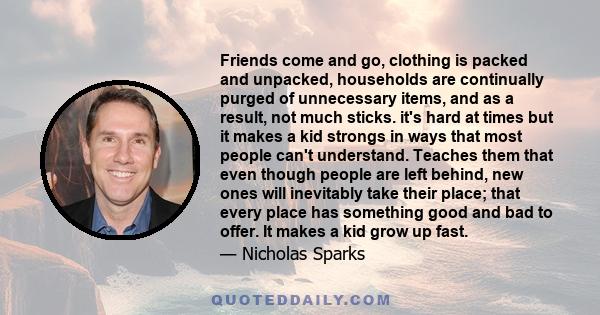 Friends come and go, clothing is packed and unpacked, households are continually purged of unnecessary items, and as a result, not much sticks. it's hard at times but it makes a kid strongs in ways that most people can't understand. Teaches them that even though people are left behind, new ones will inevitably take their place; that every place has something good and bad to offer. It makes a kid grow up fast.

— Nicholas Sparks

QUOTEDDAILY.COM